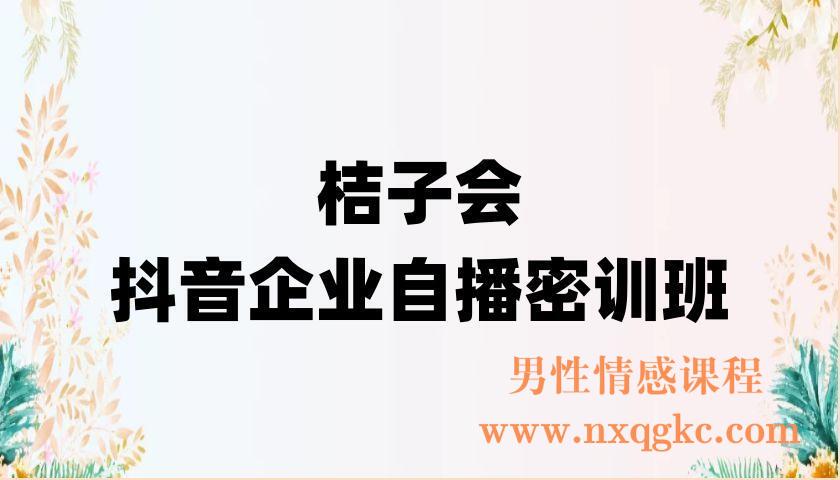 桔子会
抖音企业自播密训班

男性情感课程
www.nxqgkc.com